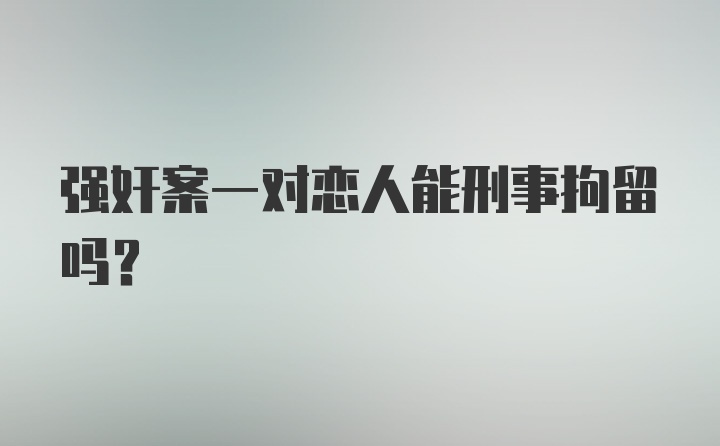 强奸案一对恋人能刑事拘留吗？